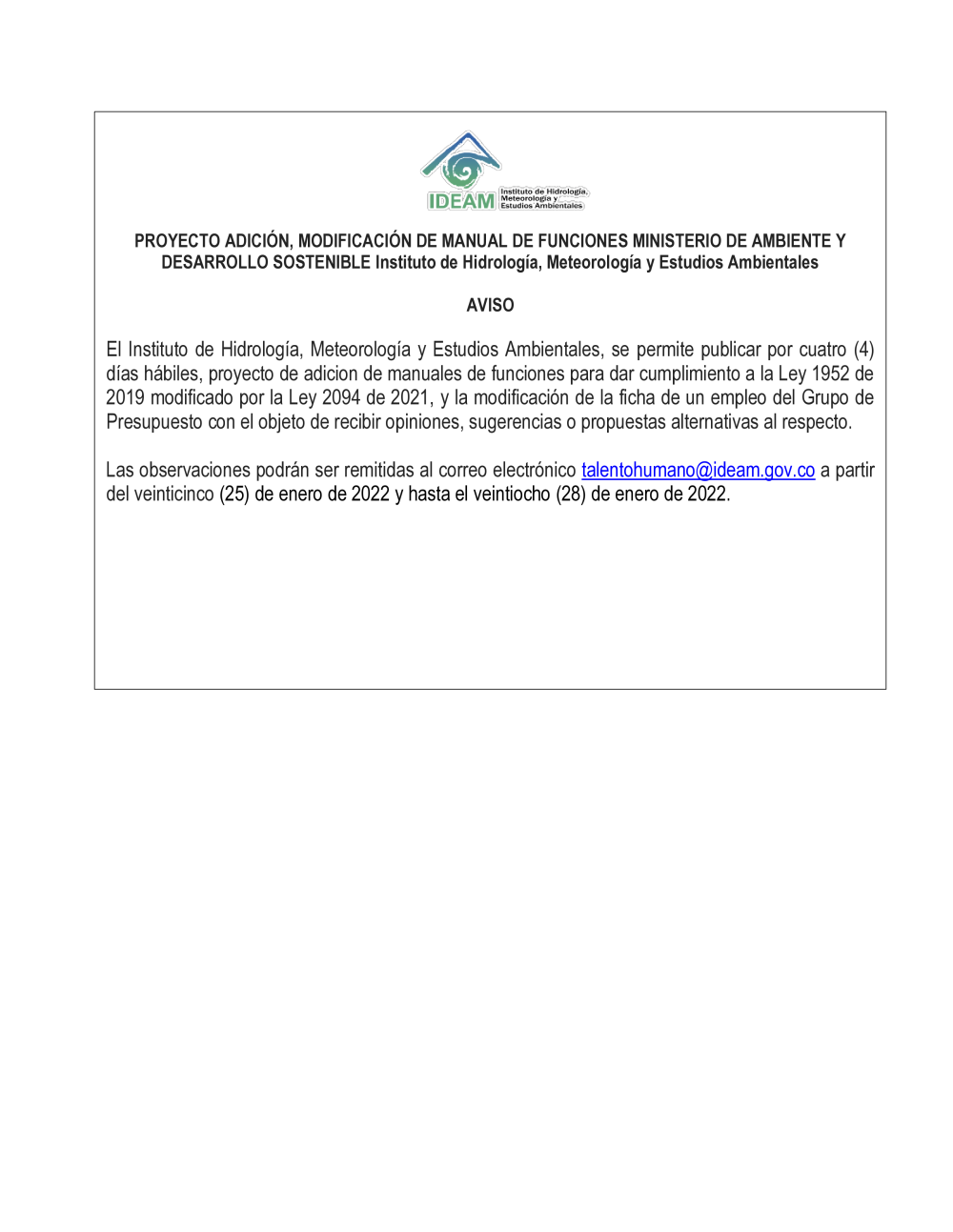 IDEAM Instituto de Hidrología, Meteorología y Estudios Ambientales

PROYECTO ADICIÓN, MODIFICACIÓN DE MANUAL DE FUNCIONES MINISTERIO DE AMBIENTE Y DESARROLLO SOSTENIBLE Instituto de Hidrología, Meteorología y Estudios Ambientales

AVISO

El Instituto de Hidrología, Meteorología y Estudios Ambientales, se permite publicar por cuatro (4) días hábiles, proyecto de adicion de manuales de funciones para dar cumplimiento a la Ley 1952 de 2019 modificado por la Ley 2094 de 2021, y la modificación de la ficha de un empleo del Grupo de Presupuesto con el objeto de recibir opiniones, sugerencias o propuestas alternativas al respecto.

Las observaciones podrán ser remitidas al correo electrónico talentohumano@ideam.gov.co a partir del veinticinco (25) de enero de 2022 y hasta el veintiocho (28) de enero de 2022.